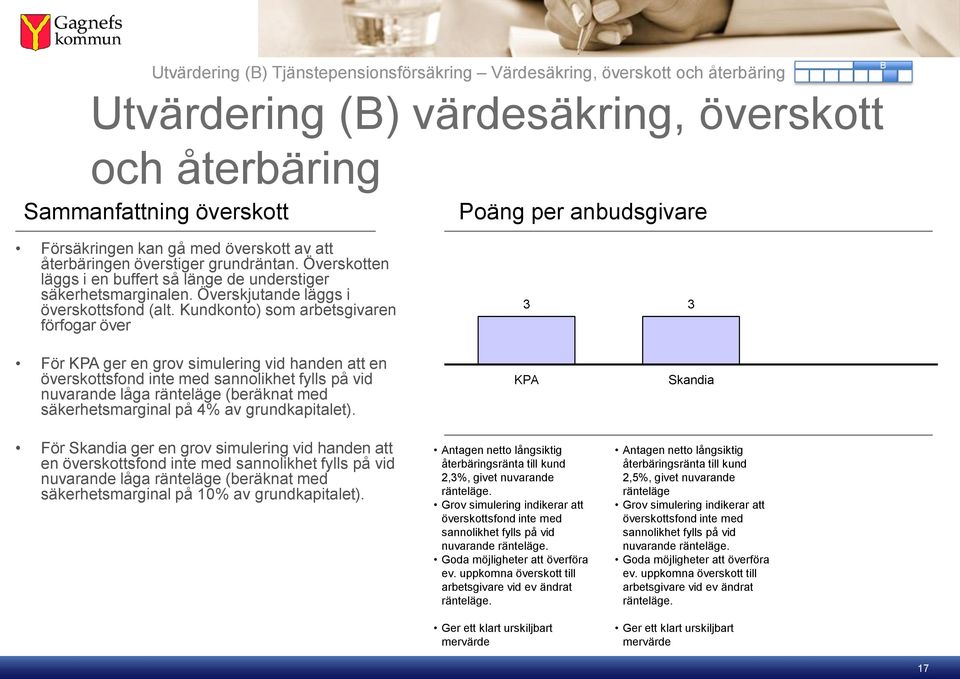 Gagnefs kommun

Utvärdering (B) Tjänstepensionsförsäkring – Värdesäkring, överskott och återbäring

B

Utvärdering (B) värdesäkring, överskott och återbäring

Sammanfattning överskott

• Försäkringen kan gå med överskott av att återbäringen överstiger grundräntan. Överskotten läggs i en buffert så länge de understiger säkerhetsmarginalen. Överskjutande läggs i överskottsfond (alt. Kundkonto) som arbetsgivaren förfogar över

• För KPA ger en grov simulering vid handen att en överskottsfond inte med sannolikhet fylls på vid nuvarande låga ränteläge (beräknat med säkerhetsmarginal på 4% av grundkapitalet).

• För Skandia ger en grov simulering vid handen att en överskottsfond inte med sannolikhet fylls på vid nuvarande låga ränteläge (beräknat med säkerhetsmarginal på 10% av grundkapitalet).

Poäng per anbudsgivare

3
3
KPA
Skandia

• Antagen netto långsiktig återbäringsränta till kund 2,3%, givet nuvarande ränteläge.
• Grov simulering indikerar att överskottsfond inte med sannolikhet fylls på vid nuvarande ränteläge.
• Goda möjligheter att överföra ev. uppkomna överskott till arbetsgivare vid ev ändrat ränteläge.

• Ger ett klart urskiljbart mervärde

• Antagen netto långsiktig återbäringsränta till kund 2,5%, givet nuvarande ränteläge
• Grov simulering indikerar att överskottsfond inte med sannolikhet fylls på vid nuvarande ränteläge.
• Goda möjligheter att överföra ev. uppkomna överskott till arbetsgivare vid ev ändrat ränteläge.

• Ger ett klart urskiljbart mervärde

17